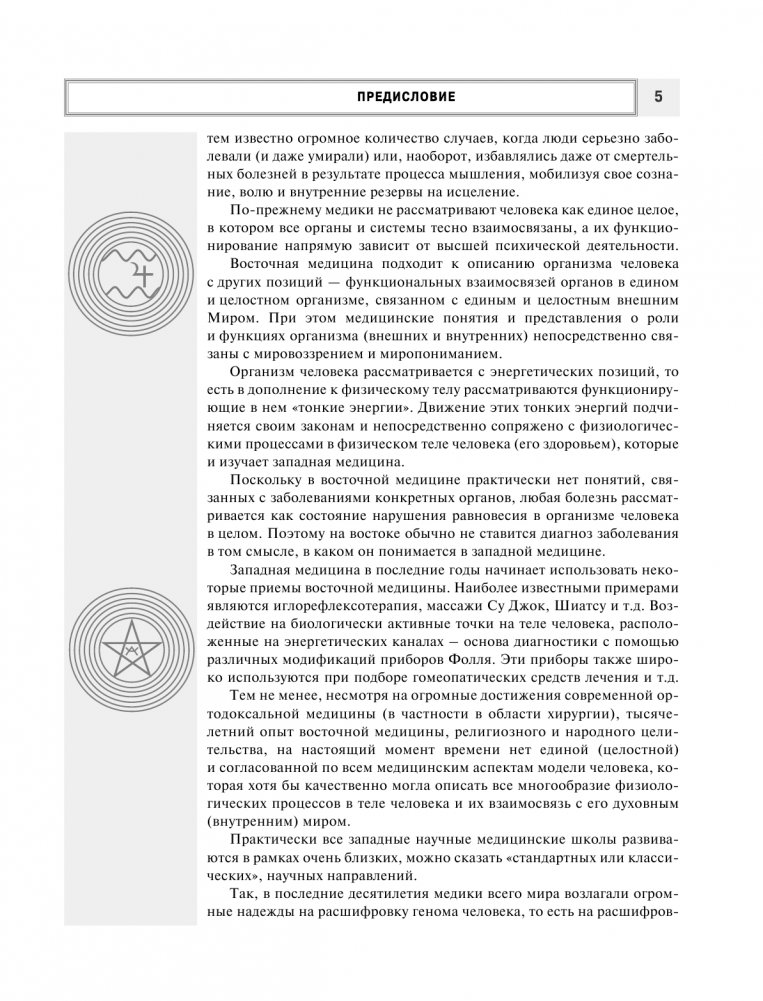 ПРЕДИСЛОВИЕ

5

тем известно огромное количество случаев, когда люди серьезно заболевали (и даже умирали) или, наоборот, избавлялись даже от смертельных болезней в результате процесса мышления, мобилизуя свое сознание, волю и внутренние резервы на исцеление.

По-прежнему медики не рассматривают человека как единое целое, в котором все органы и системы тесно взаимосвязаны, а их функционирование напрямую зависит от высшей психической деятельности.

Восточная медицина подходит к описанию организма человека с других позиций — функциональных взаимосвязей органов в едином и целостном организме, связанном с единым и целостным внешним Миром. При этом медицинские понятия и представления о роли и функциях организма (внешних и внутренних) непосредственно связаны с мировоззрением и миропониманием.

Организм человека рассматривается с энергетических позиций, то есть в дополнение к физическому телу рассматриваются функционирующие в нем «тонкие энергии». Движение этих тонких энергий подчиняется своим законам и непосредственно сопряжено с физиологическими процессами в физическом теле человека (его здоровьем), которые и изучает западная медицина.

Поскольку в восточной медицине практически нет понятий, связанных с заболеваниями конкретных органов, любая болезнь рассматривается как состояние нарушения равновесия в организме человека в целом. Поэтому на востоке обычно не ставится диагноз заболевания в том смысле, в каком он понимается в западной медицине.

Западная медицина в последние годы начинает использовать некоторые приемы восточной медицины. Наиболее известными примерами являются иглорефлексотерапия, массажи Су Джок, Шиатсу и т.д. Воздействие на биологически активные точки на теле человека, расположенные на энергетических каналах — основа диагностики с помощью различных модификаций приборов Фолля. Эти приборы также широко используются при подборе гомеопатических средств лечения и т.д.

Тем не менее, несмотря на огромные достижения современной ортодоксальной медицины (в частности в области хирургии), тысячелетний опыт восточной медицины, религиозного и народного целительства, на настоящий момент времени нет единой (целостной) и согласованной по всем медицинским аспектам модели человека, которая хотя бы качественно могла описать все многообразие физиологических процессов в теле человека и их взаимосвязь с его духовным (внутренним) миром.

Практически все западные научные медицинские школы развиваются в рамках очень близких, можно сказать «стандартных или классических», научных направлений.

Так, в последние десятилетия медики всего мира возлагали огромные надежды на расшифровку генома человека, то есть на расшифров-